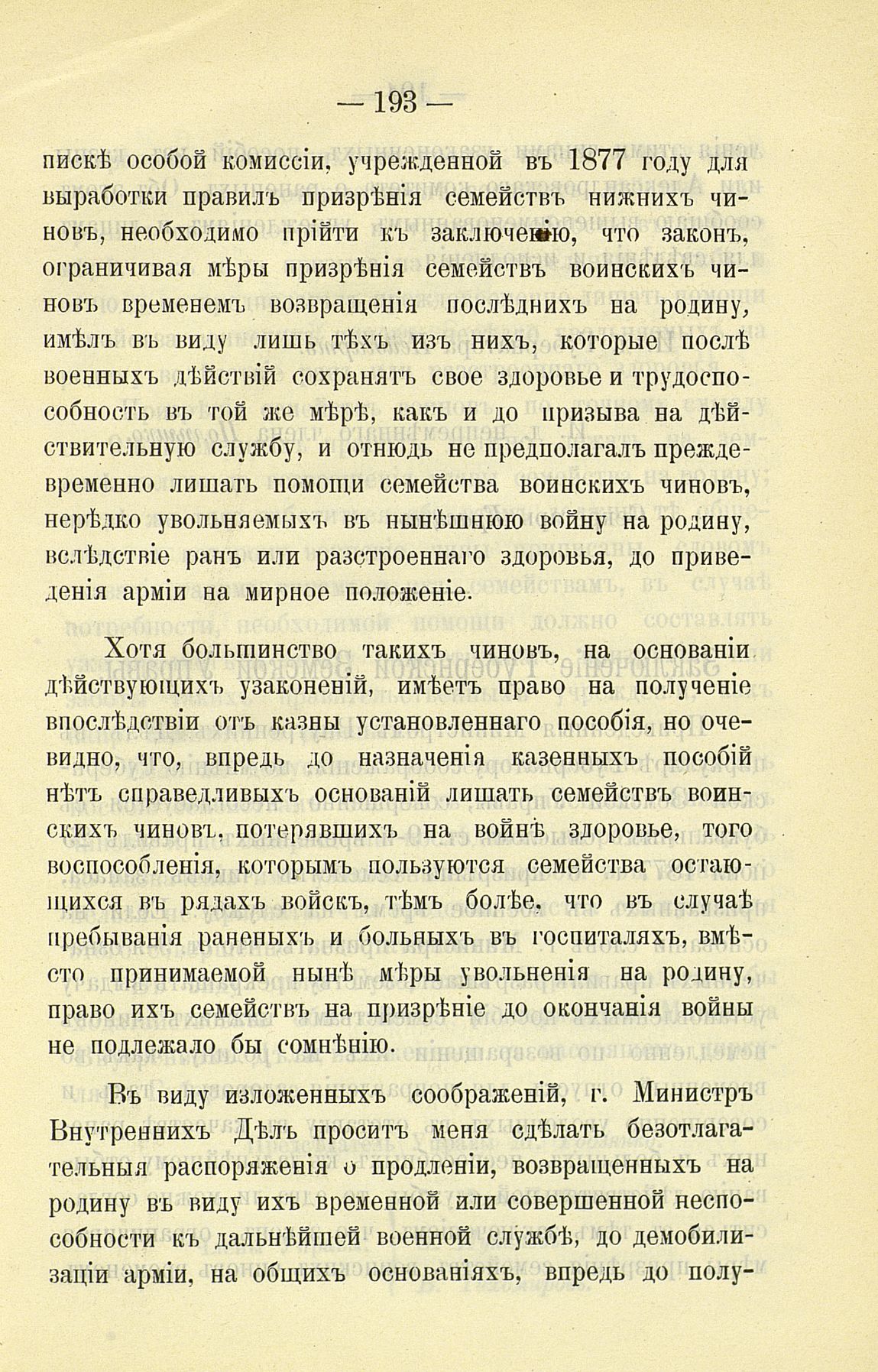 — 193 —

пискѣ особой комиссіи, учрежденной въ 1877 году для выработки правилъ призрѣнія семействъ нижнихъ чиновъ, необходимо прійти къ заключенію, что законъ, ограничивая мѣры призрѣнія семействъ воинскихъ чиновъ временемъ возвращенія послѣднихъ на родину, имѣлъ въ виду лишь тѣхъ изъ нихъ, которые послѣ военныхъ дѣйствій сохранятъ свое здоровье и трудоспособность въ той же мѣрѣ, какъ и до призыва на дѣйствительную службу, и отнюдь не предполагалъ преждевременно лишать помощи семейства воинскихъ чиновъ, нерѣдко увольняемыхъ въ нынѣшнюю войну на родину, вслѣдствіе ранъ или разстроеннаго здоровья, до приведенія арміи на мирное положеніе.

Хотя большинство такихъ чиновъ, на основаніи дѣйствующихъ узаконеній, имѣетъ право на полученіе впослѣдствіи отъ казны установленнаго пособія, но очевидно, что, впредь до назначенія казенныхъ пособій нѣтъ справедливыхъ основаній лишать семействъ воинскихъ чиновъ, потерявшихъ на войнѣ здоровье, того воспособленія, которымъ пользуются семейства остающихся въ рядахъ войскъ, тѣмъ болѣе, что въ случаѣ пребыванія раненыхъ и больныхъ въ госпиталяхъ, вмѣсто принимаемой нынѣ мѣры увольненія на родину, право ихъ семействъ на призрѣніе до окончанія войны не подлежало бы сомнѣнію.

Въ виду изложенныхъ соображеній, г. Министръ Внутреннихъ Дѣлъ проситъ меня сдѣлать безотлагательныя распоряженія о продленіи, возвращенныхъ на родину въ виду ихъ временной или совершенной неспособности къ дальнѣйшей военной службѣ, до демобилизаціи арміи, на общихъ основаніяхъ, впредь до полу-